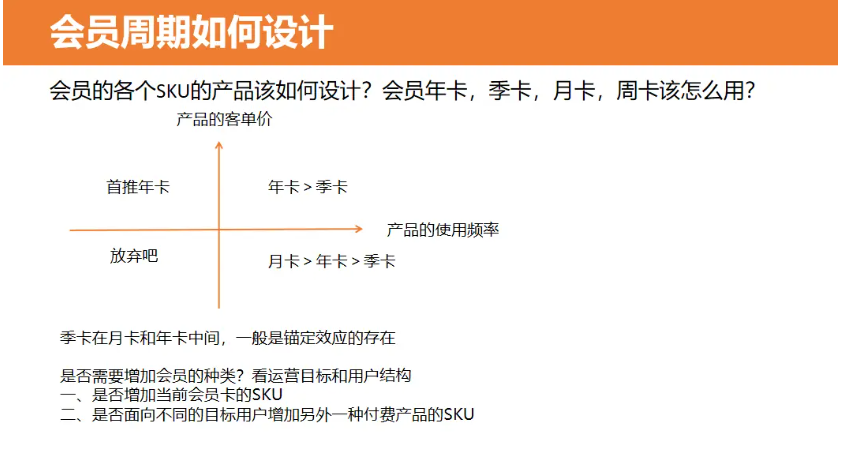 会员周期如何设计

会员的各个SKU的产品该如何设计？会员年卡，季卡，月卡，周卡该怎么用？

产品的客单价

首推年卡

年卡 > 季卡

产品的使用频率

放弃吧

月卡 > 年卡 > 季卡

季卡在月卡和年卡中间，一般是锚定效应的存在

是否需要增加会员的种类？看运营目标和用户结构
一、是否增加当前会员卡的SKU
二、是否面向不同的目标用户增加另外一种付费产品的SKU